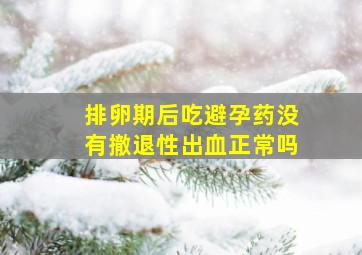 排卵期后吃避孕药没有撤退性出血正常吗